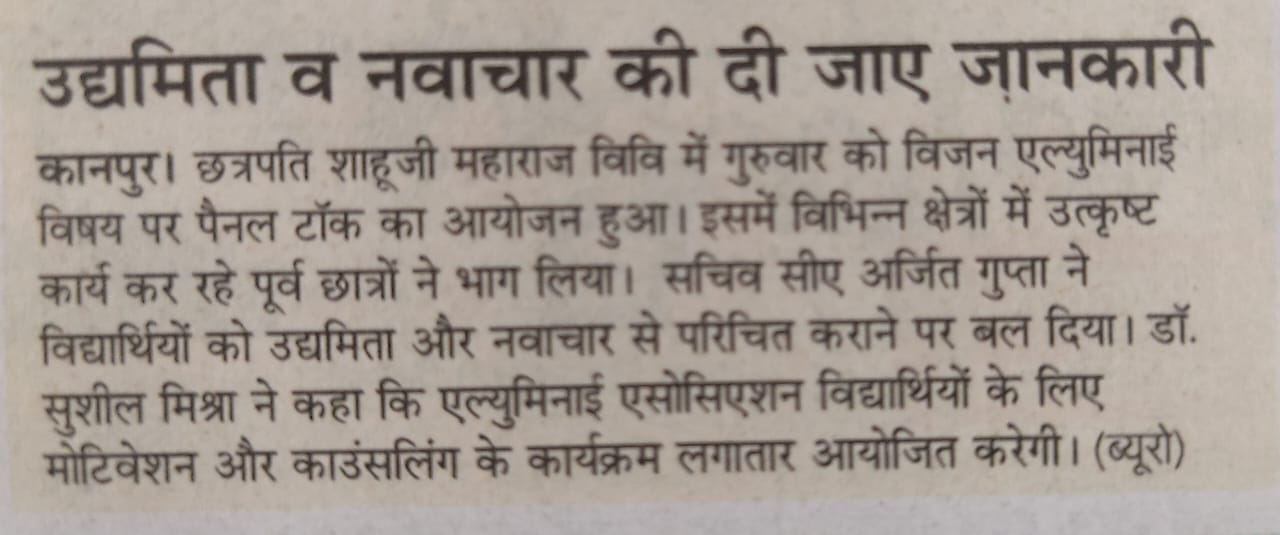 उद्यमिता व नवाचार की दी जाए जानकारी

कानपुर। छत्रपति शाहूजी महाराज विवि में गुरुवार को विजन एल्युमिनाई विषय पर पैनल टॉक का आयोजन हुआ। इसमें विभिन्न क्षेत्रों में उत्कृष्ट कार्य कर रहे पूर्व छात्रों ने भाग लिया। सचिव सीए अर्जित गुप्ता ने विद्यार्थियों को उद्यमिता और नवाचार से परिचित कराने पर बल दिया। डॉ. सुशील मिश्रा ने कहा कि एल्युमिनाई एसोसिएशन विद्यार्थियों के लिए मोटिवेशन और काउंसलिंग के कार्यक्रम लगातार आयोजित करेगी। (ब्यूरो)